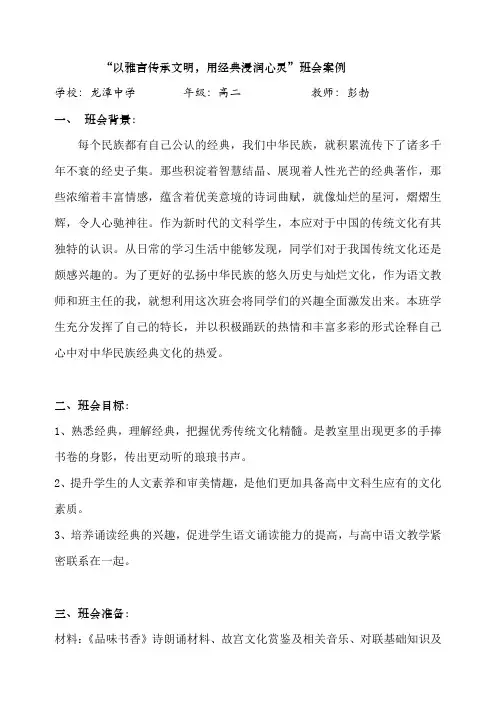 “以雅言传承文明，用经典浸润心灵”班会案例

学校：龙潭中学　　年级：高二　　教师：彭勃

一、　班会背景：

每个民族都有自己公认的经典，我们中华民族，就积累流传下了诸多千年不衰的经史子集。那些积淀着智慧结晶、展现着人性光芒的经典著作，那些浓缩着丰富情感，蕴含着优美意境的诗词曲赋，就像灿烂的星河，熠熠生辉，令人心驰神往。作为新时代的文科学生，本应对于中国的传统文化有其独特的认识。从日常的学习生活中能够发现，同学们对于我国传统文化还是颇感兴趣的。为了更好的弘扬中华民族的悠久历史与灿烂文化，作为语文教师和班主任的我，就想利用这次班会将同学们的兴趣全面激发出来。本班学生充分发挥了自己的特长，并以积极踊跃的热情和丰富多彩的形式诠释自己心中对中华民族经典文化的热爱。

二、班会目标：

1、熟悉经典，理解经典，把握优秀传统文化精髓。是教室里出现更多的手捧书卷的身影，传出更动听的琅琅书声。

2、提升学生的人文素养和审美情趣，是他们更加具备高中文科生应有的文化素质。

3、培养诵读经典的兴趣，促进学生语文诵读能力的提高，与高中语文教学紧密联系在一起。

三、班会准备：

材料：《品味书香》诗朗诵材料、故宫文化赏鉴及相关音乐、对联基础知识及